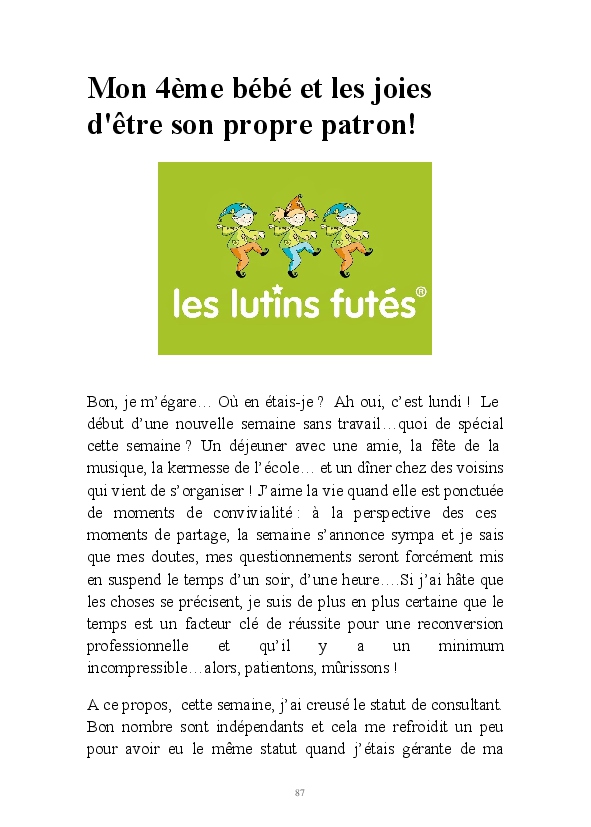 Mon 4ème bébé et les joies d'être son propre patron!

les lutins futés®

Bon, je m'égare… Où en étais-je ? Ah oui, c'est lundi ! Le début d'une nouvelle semaine sans travail…quoi de spécial cette semaine ? Un déjeuner avec une amie, la fête de la musique, la kermesse de l'école… et un dîner chez des voisins qui vient de s'organiser ! J'aime la vie quand elle est ponctuée de moments de convivialité : à la perspective des ces moments de partage, la semaine s'annonce sympa et je sais que mes doutes, mes questionnements seront forcément mis en suspend le temps d'un soir, d'une heure….Si j'ai hâte que les choses se précisent, je suis de plus en plus certaine que le temps est un facteur clé de réussite pour une reconversion professionnelle et qu'il y a un minimum incompressible…alors, patientons, mûrissons !

A ce propos, cette semaine, j'ai creusé le statut de consultant. Bon nombre sont indépendants et cela me refroidit un peu pour avoir eu le même statut quand j'étais gérante de ma

87